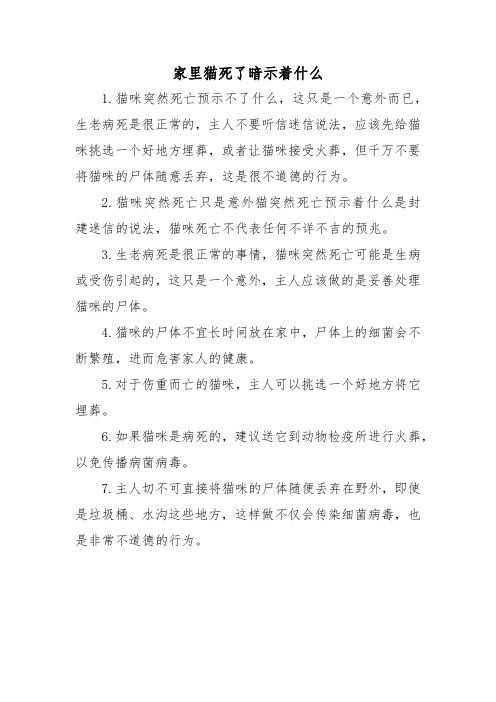 家里猫死了暗示着什么

1. 猫咪突然死亡预示不了什么，这只是一个意外而已，生老病死是很正常的，主人不要听信迷信说法，应该先给猫咪挑选一个好地方埋葬，或者让猫咪接受火葬，但千万不要将猫咪的尸体随意丢弃，这是很不道德的行为。

2. 猫咪突然死亡只是意外猫突然死亡预示着什么是封建迷信的说法，猫咪死亡不代表任何不详不吉的预兆。

3. 生老病死是很正常的事情，猫咪突然死亡可能是生病或受伤引起的，这只是一个意外，主人应该做的是妥善处理猫咪的尸体。

4. 猫咪的尸体不宜长时间放在家中，尸体上的细菌会不断繁殖，进而危害家人的健康。

5. 对于伤重而亡的猫咪，主人可以挑选一个好地方将它埋葬。

6. 如果猫咪是病死的，建议送它到动物检疫所进行火葬，以免传播病菌病毒。

7. 主人切不可直接将猫咪的尸体随便丢弃在野外，即使是垃圾桶、水沟这些地方，这样做不仅会传染细菌病毒，也是非常不道德的行为。